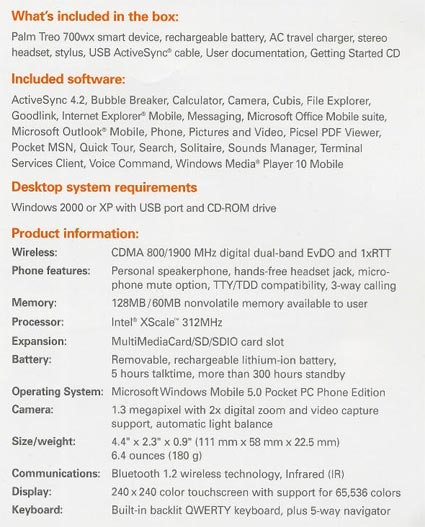 What's included in the box:

Palm Treo 700wx smart device, rechargeable battery, AC travel charger, stereo headset, stylus, USB ActiveSync® cable, User documentation, Getting Started CD

Included software:

ActiveSync 4.2, Bubble Breaker, Calculator, Camera, Cubis, File Explorer, Goodlink, Internet Explorer® Mobile, Messaging, Microsoft Office Mobile suite, Microsoft Outlook® Mobile, Phone, Pictures and Video, Picsel PDF Viewer, Pocket MSN, Quick Tour, Search, Solitaire, Sounds Manager, Terminal Services Client, Voice Command, Windows Media® Player 10 Mobile

Desktop system requirements

Windows 2000 or XP with USB port and CD-ROM drive

Product information:

| | |
|---|---|
| Wireless: | CDMA 800/1900 MHz digital dual-band EvDO and 1xRTT |
| Phone features: | Personal speakerphone, hands-free headset jack, microphone mute option, TTY/TDD compatibility, 3-way calling |
| Memory: | 128MB/60MB nonvolatile memory available to user |
| Processor: | Intel® XScale™ 312MHz |
| Expansion: | MultiMediaCard/SD/SDIO card slot |
| Battery: | Removable, rechargeable lithium-ion battery, 5 hours talktime, more than 300 hours standby |
| Operating System: | Microsoft Windows Mobile 5.0 Pocket PC Phone Edition |
| Camera: | 1.3 megapixel with 2x digital zoom and video capture support, automatic light balance |
| Size/weight: | 4.4" x 2.3" x 0.9" (111 mm x 58 mm x 22.5 mm) 6.4 ounces (180 g) |
| Communications: | Bluetooth 1.2 wireless technology, Infrared (IR) |
| Display: | 240 x 240 color touchscreen with support for 65,536 colors |
| Keyboard: | Built-in backlit QWERTY keyboard, plus 5-way navigator |